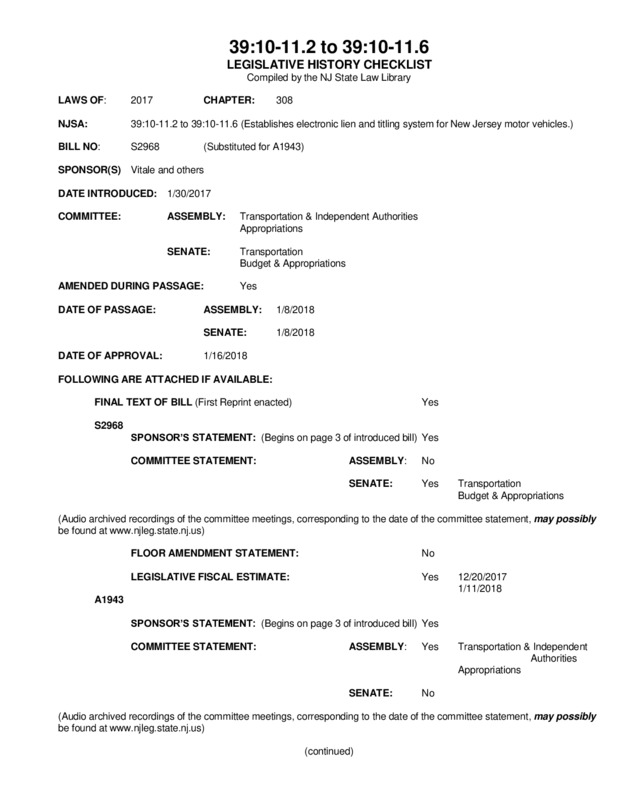 39:10-11.2 to 39:10-11.6
LEGISLATIVE HISTORY CHECKLIST
Compiled by the NJ State Law Library

LAWS OF: 2017 CHAPTER: 308

NJSA: 39:10-11.2 to 39:10-11.6 (Establishes electronic lien and titling system for New Jersey motor vehicles.)

BILL NO: S2968 (Substituted for A1943)

SPONSOR(S) Vitale and others

DATE INTRODUCED: 1/30/2017

COMMITTEE: ASSEMBLY: Transportation & Independent Authorities
Appropriations

SENATE: Transportation
Budget & Appropriations

AMENDED DURING PASSAGE: Yes

DATE OF PASSAGE: ASSEMBLY: 1/8/2018

SENATE: 1/8/2018

DATE OF APPROVAL: 1/16/2018

FOLLOWING ARE ATTACHED IF AVAILABLE:

FINAL TEXT OF BILL (First Reprint enacted) Yes

S2968

SPONSOR'S STATEMENT: (Begins on page 3 of introduced bill) Yes

COMMITTEE STATEMENT: ASSEMBLY: No

SENATE: Yes Transportation
Budget & Appropriations

(Audio archived recordings of the committee meetings, corresponding to the date of the committee statement, may possibly be found at www.njleg.state.nj.us)

FLOOR AMENDMENT STATEMENT: No

LEGISLATIVE FISCAL ESTIMATE: Yes 12/20/2017
1/11/2018

A1943

SPONSOR'S STATEMENT: (Begins on page 3 of introduced bill) Yes

COMMITTEE STATEMENT: ASSEMBLY: Yes Transportation & Independent Authorities
Appropriations

SENATE: No

(Audio archived recordings of the committee meetings, corresponding to the date of the committee statement, may possibly be found at www.njleg.state.nj.us)

(continued)